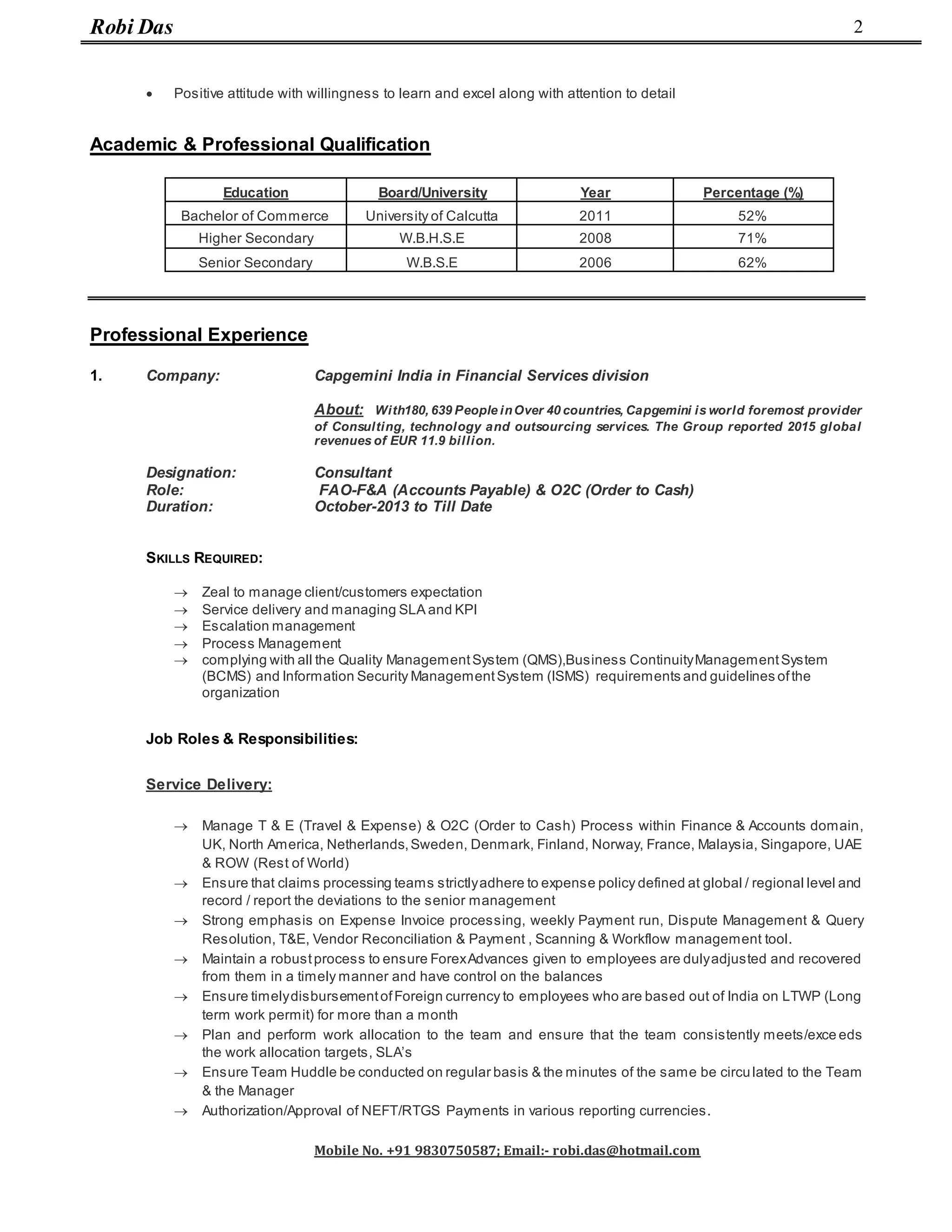 Robi Das 2

• Positive attitude with willingness to learn and excel along with attention to detail

Academic & Professional Qualification

| Education | Board/University | Year | Percentage (%) |
|---|---|---|---|
| Bachelor of Commerce | University of Calcutta | 2011 | 52% |
| Higher Secondary | W.B.H.S.E | 2008 | 71% |
| Senior Secondary | W.B.S.E | 2006 | 62% |

Professional Experience

1. Company: Capgemini India in Financial Services division

About: With180, 639 People in Over 40 countries, Capgemini is world foremost provider of Consulting, technology and outsourcing services. The Group reported 2015 global revenues of EUR 11.9 billion.

Designation: Consultant
Role: FAO-F&A (Accounts Payable) & O2C (Order to Cash)
Duration: October-2013 to Till Date

SKILLS REQUIRED:

→ Zeal to manage client/customers expectation
→ Service delivery and managing SLA and KPI
→ Escalation management
→ Process Management
→ complying with all the Quality Management System (QMS),Business Continuity Management System (BCMS) and Information Security Management System (ISMS) requirements and guidelines of the organization

Job Roles & Responsibilities:

Service Delivery:

→ Manage T & E (Travel & Expense) & O2C (Order to Cash) Process within Finance & Accounts domain, UK, North America, Netherlands, Sweden, Denmark, Finland, Norway, France, Malaysia, Singapore, UAE & ROW (Rest of World)
→ Ensure that claims processing teams strictly adhere to expense policy defined at global / regional level and record / report the deviations to the senior management
→ Strong emphasis on Expense Invoice processing, weekly Payment run, Dispute Management & Query Resolution, T&E, Vendor Reconciliation & Payment , Scanning & Workflow management tool.
→ Maintain a robust process to ensure Forex Advances given to employees are duly adjusted and recovered from them in a timely manner and have control on the balances
→ Ensure timely disbursement of Foreign currency to employees who are based out of India on LTWP (Long term work permit) for more than a month
→ Plan and perform work allocation to the team and ensure that the team consistently meets/exceeds the work allocation targets, SLA's
→ Ensure Team Huddle be conducted on regular basis & the minutes of the same be circulated to the Team & the Manager
→ Authorization/Approval of NEFT/RTGS Payments in various reporting currencies.

Mobile No. +91 9830750587; Email:- robi.das@hotmail.com